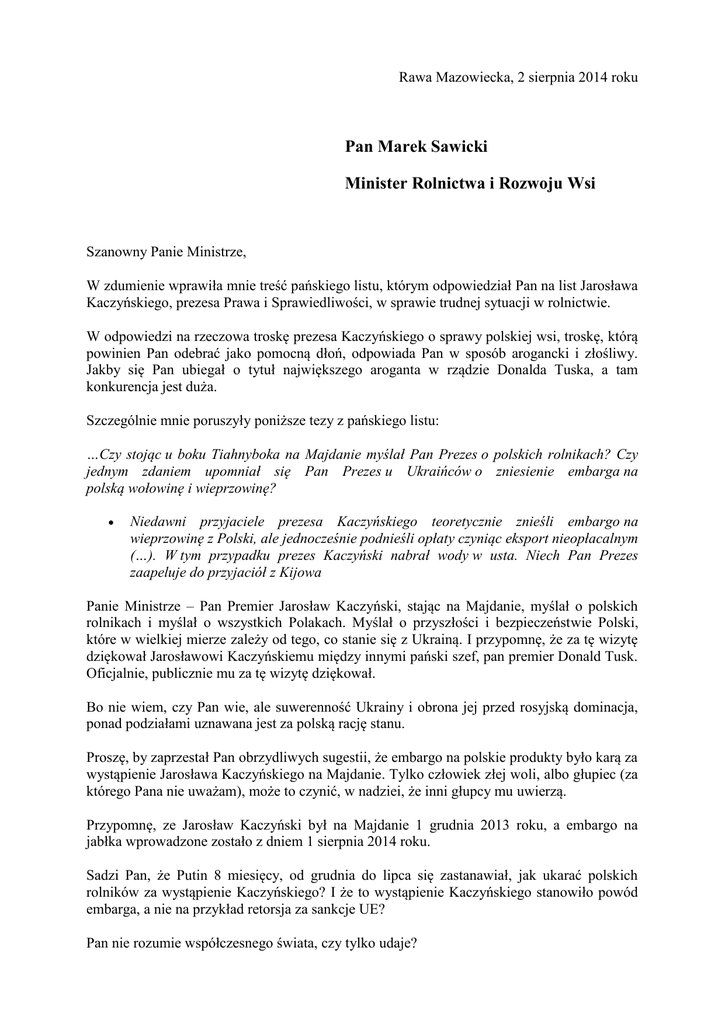 Rawa Mazowiecka, 2 sierpnia 2014 roku

Pan Marek Sawicki

Minister Rolnictwa i Rozwoju Wsi

Szanowny Panie Ministrze,

W zdumienie wprawiła mnie treść pańskiego listu, którym odpowiedział Pan na list Jarosława Kaczyńskiego, prezesa Prawa i Sprawiedliwości, w sprawie trudnej sytuacji w rolnictwie.

W odpowiedzi na rzeczowa troskę prezesa Kaczyńskiego o sprawy polskiej wsi, troskę, którą powinien Pan odebrać jako pomocną dłoń, odpowiada Pan w sposób arogancki i złośliwy. Jakby się Pan ubiegał o tytuł największego aroganta w rządzie Donalda Tuska, a tam konkurencja jest duża.

Szczególnie mnie poruszyły poniższe tezy z pańskiego listu:

…Czy stojąc u boku Tiahnyboka na Majdanie myślał Pan Prezes o polskich rolnikach? Czy jednym zdaniem upomniał się Pan Prezes u Ukraińców o zniesienie embarga na polską wołowinę i wieprzowinę?

• Niedawni przyjaciele prezesa Kaczyńskiego teoretycznie znieśli embargo na wieprzowinę z Polski, ale jednocześnie podnieśli opłaty czyniąc eksport nieopłacalnym (…). W tym przypadku prezes Kaczyński nabrał wody w usta. Niech Pan Prezes zaapeluje do przyjaciół z Kijowa

Panie Ministrze – Pan Premier Jarosław Kaczyński, stając na Majdanie, myślał o polskich rolnikach i myślał o wszystkich Polakach. Myślał o przyszłości i bezpieczeństwie Polski, które w wielkiej mierze zależy od tego, co stanie się z Ukrainą. I przypomnę, że za tę wizytę dziękował Jarosławowi Kaczyńskiemu między innymi pański szef, pan premier Donald Tusk. Oficjalnie, publicznie mu za tę wizytę dziękował.

Bo nie wiem, czy Pan wie, ale suwerenność Ukrainy i obrona jej przed rosyjską dominacja, ponad podziałami uznawana jest za polską rację stanu.

Proszę, by zaprzestał Pan obrzydliwych sugestii, że embargo na polskie produkty było karą za wystąpienie Jarosława Kaczyńskiego na Majdanie. Tylko człowiek złej woli, albo głupiec (za którego Pana nie uważam), może to czynić, w nadziei, że inni głupcy mu uwierzą.

Przypomnę, ze Jarosław Kaczyński był na Majdanie 1 grudnia 2013 roku, a embargo na jabłka wprowadzone zostało z dniem 1 sierpnia 2014 roku.

Sadzi Pan, że Putin 8 miesięcy, od grudnia do lipca się zastanawiał, jak ukarać polskich rolników za wystąpienie Kaczyńskiego? I że to wystąpienie Kaczyńskiego stanowiło powód embarga, a nie na przykład retorsja za sankcje UE?

Pan nie rozumie współczesnego świata, czy tylko udaje?